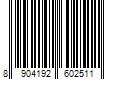 8 904192 602511